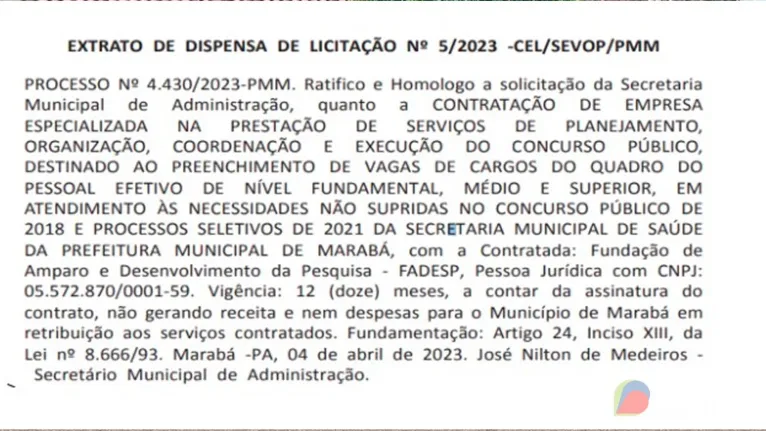 EXTRATO DE DISPENSA DE LICITAÇÃO Nº 5/2023 -CEL/SEVOP/PMM

PROCESSO Nº 4.430/2023-PMM. Ratifico e Homologo a solicitação da Secretaria Municipal de Administração, quanto a CONTRATAÇÃO DE EMPRESA ESPECIALIZADA NA PRESTAÇÃO DE SERVIÇOS DE PLANEJAMENTO, ORGANIZAÇÃO, COORDENAÇÃO E EXECUÇÃO DO CONCURSO PÚBLICO, DESTINADO AO PREENCHIMENTO DE VAGAS DE CARGOS DO QUADRO DO PESSOAL EFETIVO DE NÍVEL FUNDAMENTAL, MÉDIO E SUPERIOR, EM ATENDIMENTO ÀS NECESSIDADES NÃO SUPRIDAS NO CONCURSO PÚBLICO DE 2018 E PROCESSOS SELETIVOS DE 2021 DA SECRETARIA MUNICIPAL DE SAÚDE DA PREFEITURA MUNICIPAL DE MARABÁ, com a Contratada: Fundação de Amparo e Desenvolvimento da Pesquisa - FADESP, Pessoa Jurídica com CNPJ: 05.572.870/0001-59. Vigência: 12 (doze) meses, a contar da assinatura do contrato, não gerando receita e nem despesas para o Município de Marabá em retribuição aos serviços contratados. Fundamentação: Artigo 24, Inciso XIII, da Lei nº 8.666/93. Marabá -PA, 04 de abril de 2023. José Nilton de Medeiros - Secretário Municipal de Administração.